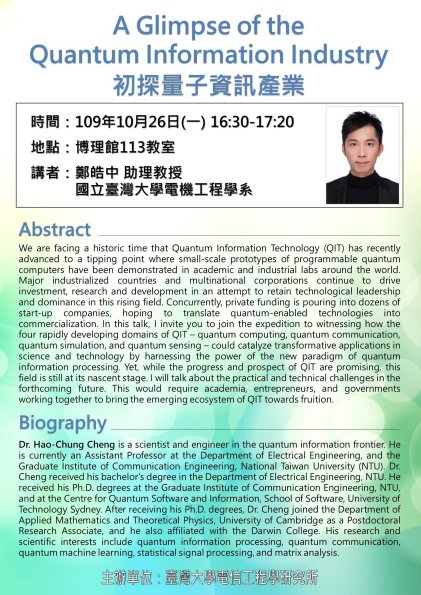 A Glimpse of the Quantum Information Industry
初探量子資訊產業

時間：109年10月26日(一) 16:30-17:20
地點：博理館113教室
講者：鄭皓中 助理教授
國立臺灣大學電機工程學系

Abstract

We are facing a historic time that Quantum Information Technology (QIT) has recently advanced to a tipping point where small-scale prototypes of programmable quantum computers have been demonstrated in academic and industrial labs around the world. Major industrialized countries and multinational corporations continue to drive investment, research and development in an attempt to retain technological leadership and dominance in this rising field. Concurrently, private funding is pouring into dozens of start-up companies, hoping to translate quantum-enabled technologies into commercialization. In this talk, I invite you to join the expedition to witnessing how the four rapidly developing domains of QIT – quantum computing, quantum communication, quantum simulation, and quantum sensing – could catalyze transformative applications in science and technology by harnessing the power of the new paradigm of quantum information processing. Yet, while the progress and prospect of QIT are promising, this field is still at its nascent stage. I will talk about the practical and technical challenges in the forthcoming future. This would require academia, entrepreneurs, and governments working together to bring the emerging ecosystem of QIT towards fruition.

Biography

Dr. Hao-Chung Cheng is a scientist and engineer in the quantum information frontier. He is currently an Assistant Professor at the Department of Electrical Engineering, and the Graduate Institute of Communication Engineering, National Taiwan University (NTU). Dr. Cheng received his bachelor's degree in the Department of Electrical Engineering, NTU. He received his Ph.D. degrees at the Graduate Institute of Communication Engineering, NTU, and at the Centre for Quantum Software and Information, School of Software, University of Technology Sydney. After receiving his Ph.D. degrees, Dr. Cheng joined the Department of Applied Mathematics and Theoretical Physics, University of Cambridge as a Postdoctoral Research Associate, and he also affiliated with the Darwin College. His research and scientific interests include quantum information processing, quantum communication, quantum machine learning, statistical signal processing, and matrix analysis.

主辦單位：臺灣大學電信工程學研究所